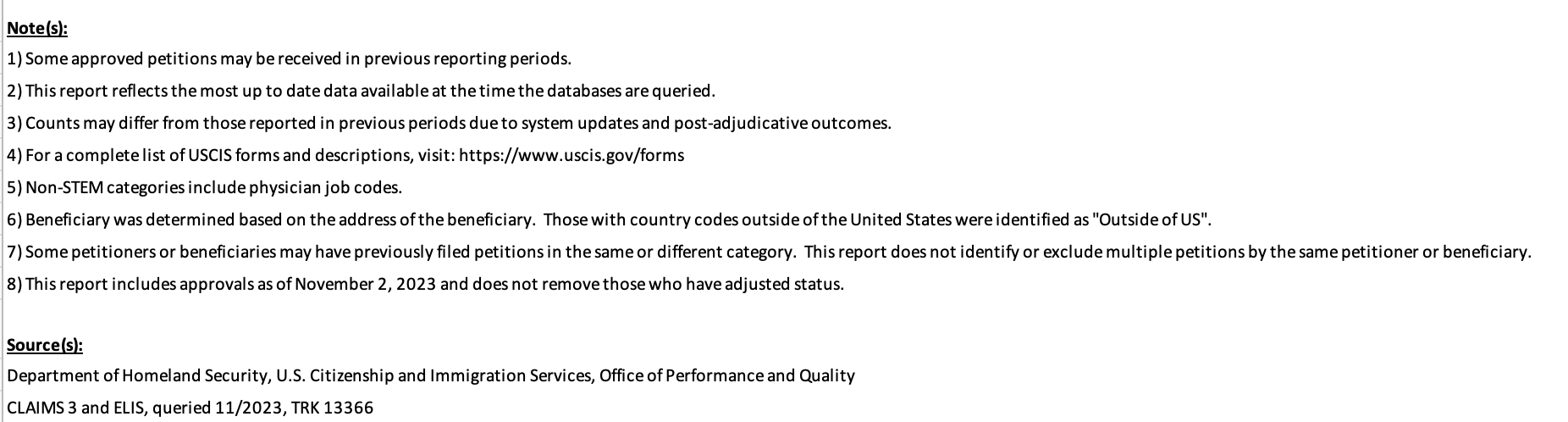 Note(s):
1) Some approved petitions may be received in previous reporting periods.
2) This report reflects the most up to date data available at the time the databases are queried.
3) Counts may differ from those reported in previous periods due to system updates and post-adjudicative outcomes.
4) For a complete list of USCIS forms and descriptions, visit: https://www.uscis.gov/forms
5) Non-STEM categories include physician job codes.
6) Beneficiary was determined based on the address of the beneficiary. Those with country codes outside of the United States were identified as "Outside of US".
7) Some petitioners or beneficiaries may have previously filed petitions in the same or different category. This report does not identify or exclude multiple petitions by the same petitioner or beneficiary.
8) This report includes approvals as of November 2, 2023 and does not remove those who have adjusted status.

Source(s):
Department of Homeland Security, U.S. Citizenship and Immigration Services, Office of Performance and Quality
CLAIMS 3 and ELIS, queried 11/2023, TRK 13366